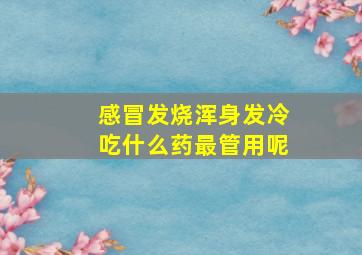 感冒发烧浑身发冷
吃什么药最管用呢